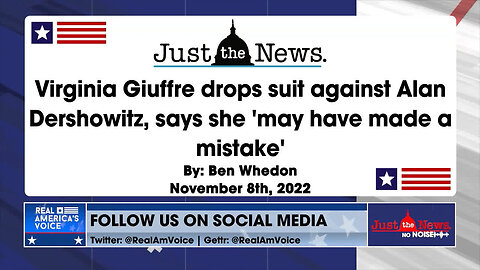 Just the News.

Virginia Giuffre drops suit against Alan Dershowitz, says she 'may have made a mistake'

By: Ben Whedon
November 8th, 2022

REAL AMERICA'S VOICE

FOLLOW US ON SOCIAL MEDIA

Twitter: @RealAmVoice | Gettr: @RealAmVoice

Just the News. NO NOISE